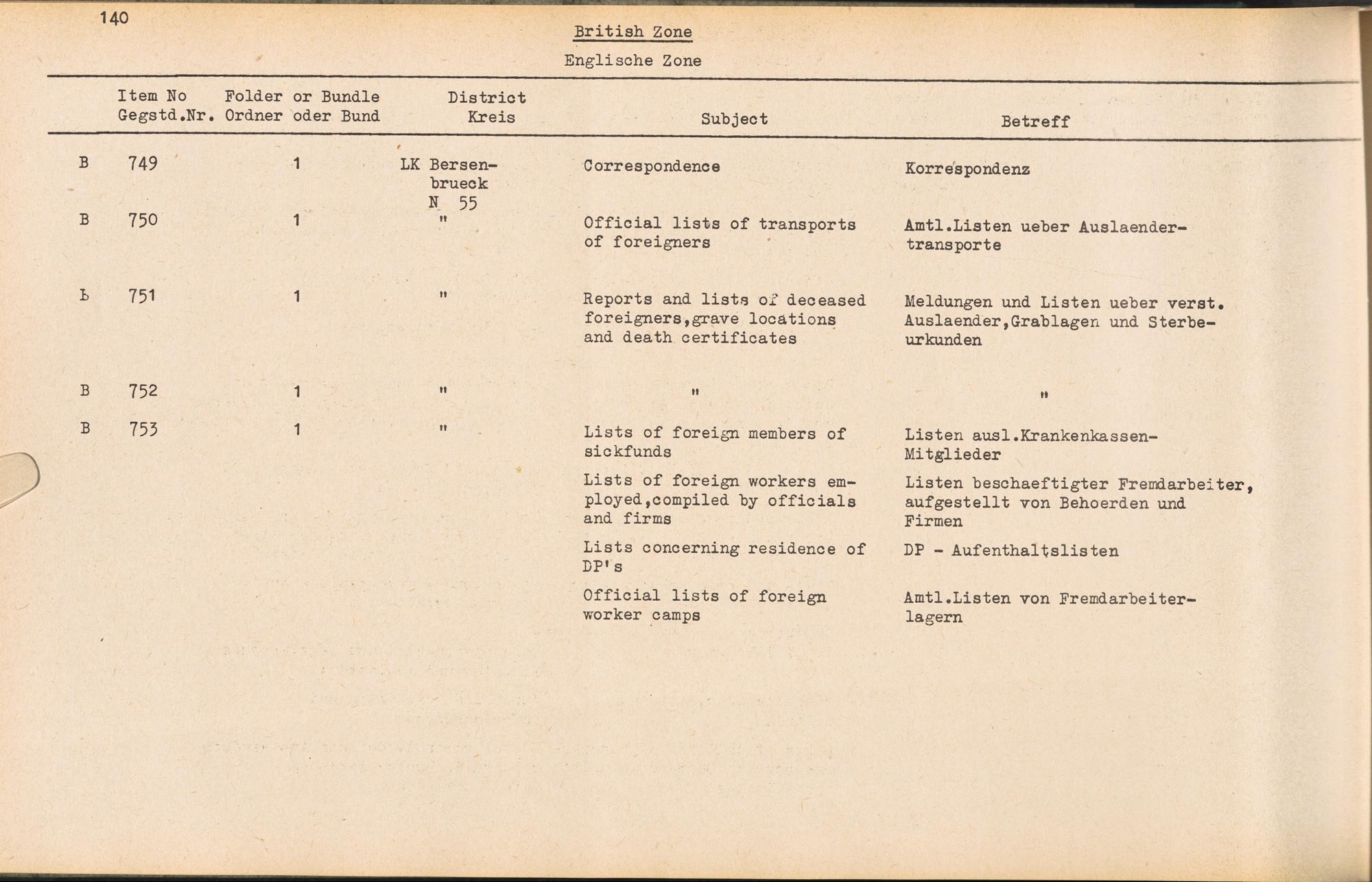 140

British Zone

Englische Zone

| | Item No Gegstd.Nr. | Folder or Bundle Ordner oder Bund | District Kreis | Subject | Betreff |
|---|---|---|---|---|---|
| B | 749 | 1 | LK Bersenbrueck N 55 | Correspondence | Korrespondenz |
| B | 750 | 1 | " | Official lists of transports of foreigners | Amtl.Listen ueber Auslaendertransporte |
| B | 751 | 1 | " | Reports and lists of deceased foreigners,grave locations and death certificates | Meldungen und Listen ueber verst. Auslaender,Grablagen und Sterbeurkunden |
| B | 752 | 1 | " | " | " |
| B | 753 | 1 | " | Lists of foreign members of sickfunds | Listen ausl.Krankenkassen-Mitglieder |
| | | | | Lists of foreign workers employed,compiled by officials and firms | Listen beschaeftigter Fremdarbeiter, aufgestellt von Behoerden und Firmen |
| | | | | Lists concerning residence of DP's | DP - Aufenthaltslisten |
| | | | | Official lists of foreign worker camps | Amtl.Listen von Fremdarbeiterlagern |